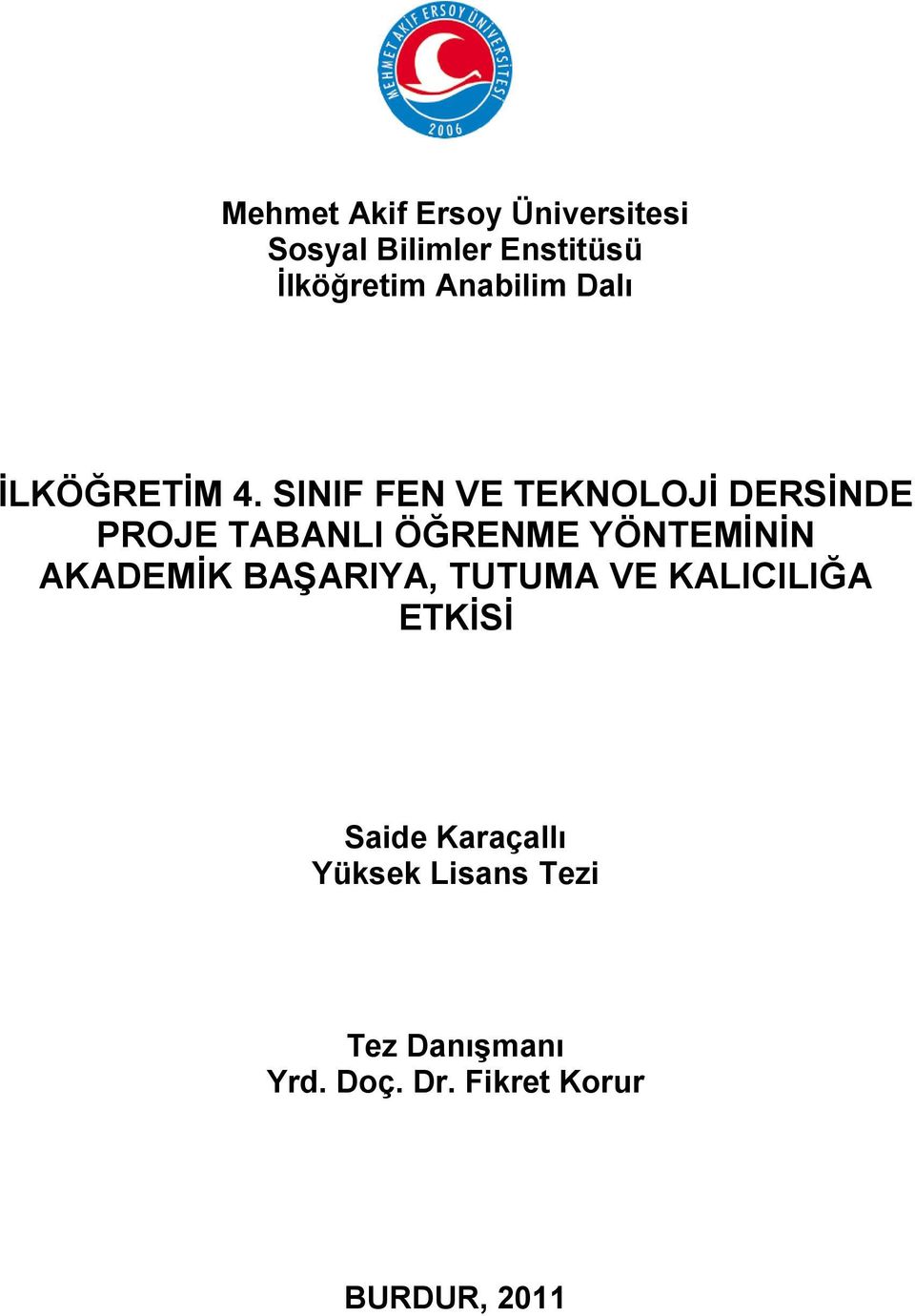 MEHMET AKİF ERSOY ÜNİVERSİTESİ
2006

Mehmet Akif Ersoy Üniversitesi
Sosyal Bilimler Enstitüsü
İlköğretim Anabilim Dalı

İLKÖĞRETİM 4. SINIF FEN VE TEKNOLOJİ DERSİNDE PROJE TABANLI ÖĞRENME YÖNTEMİNİN AKADEMİK BAŞARIYA, TUTUMA VE KALICILIĞA ETKİSİ

Saide Karaçallı
Yüksek Lisans Tezi

Tez Danışmanı
Yrd. Doç. Dr. Fikret Korur

BURDUR, 2011